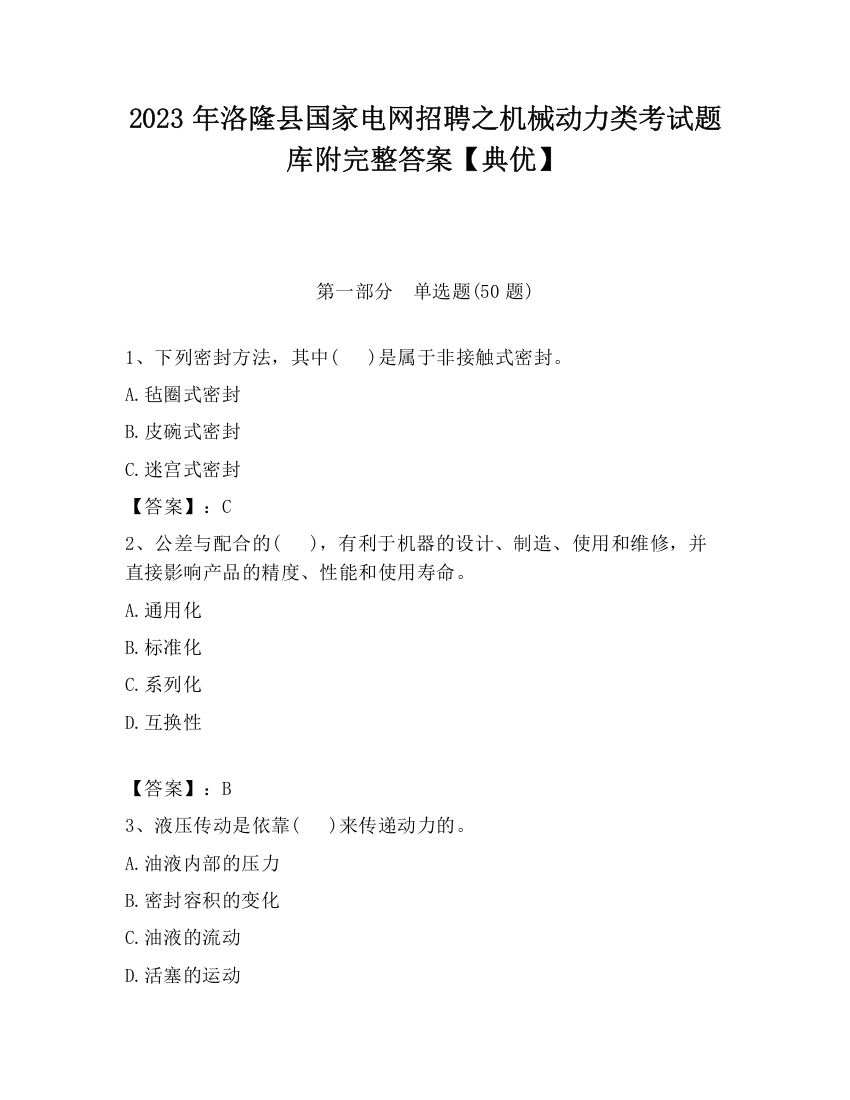 2023 年洛隆县国家电网招聘之机械动力类考试题库附完整答案【典优】

第一部分　单选题(50 题)

1、下列密封方法，其中(　　)是属于非接触式密封。

A.毡圈式密封

B.皮碗式密封

C.迷宫式密封

【答案】：C

2、公差与配合的(　　)，有利于机器的设计、制造、使用和维修，并直接影响产品的精度、性能和使用寿命。

A.通用化

B.标准化

C.系列化

D.互换性

【答案】：B

3、液压传动是依靠(　　)来传递动力的。

A.油液内部的压力

B.密封容积的变化

C.油液的流动

D.活塞的运动